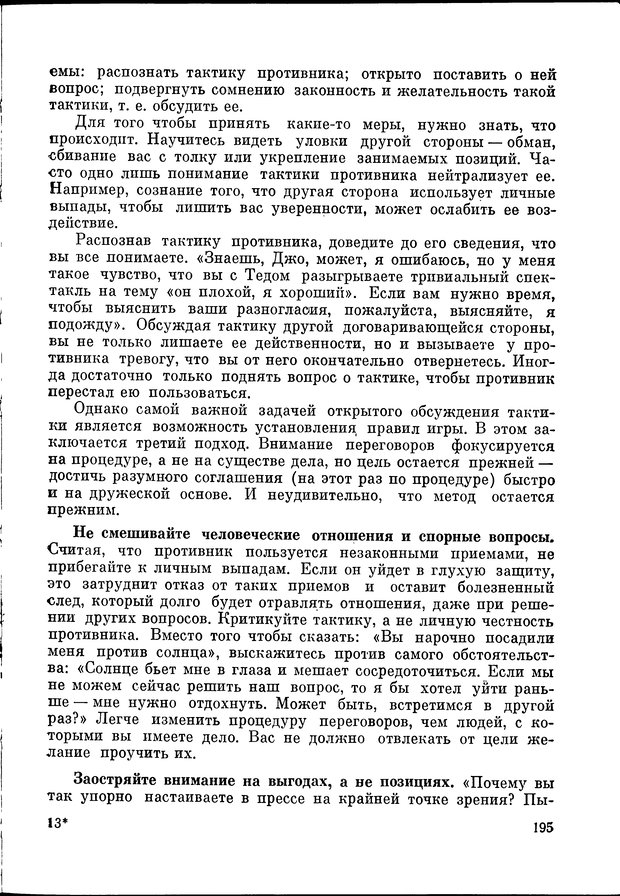 емы: распознать тактику противника; открыто поставить о ней вопрос; подвергнуть сомнению законность и желательность такой тактики, т. е. обсудить ее.

Для того чтобы принять какие-то меры, нужно знать, что происходит. Научитесь видеть уловки другой стороны — обман, сбивание вас с толку или укрепление занимаемых позиций. Часто одно лишь понимание тактики противника нейтрализует ее. Например, сознание того, что другая сторона использует личные выпады, чтобы лишить вас уверенности, может ослабить ее воздействие.

Распознав тактику противника, доведите до его сведения, что вы все понимаете. «Знаешь, Джо, может, я ошибаюсь, но у меня такое чувство, что вы с Тедом разыгрываете тривиальный спектакль на тему «он плохой, я хороший». Если вам нужно время, чтобы выяснить ваши разногласия, пожалуйста, выясняйте, я подожду». Обсуждая тактику другой договаривающейся стороны, вы не только лишаете ее действенности, но и вызываете у противника тревогу, что вы от него окончательно отвернетесь. Иногда достаточно только поднять вопрос о тактике, чтобы противник перестал ею пользоваться.

Однако самой важной задачей открытого обсуждения тактики является возможность установления правил игры. В этом заключается третий подход. Внимание переговоров фокусируется на процедуре, а не на существе дела, но цель остается прежней — достичь разумного соглашения (на этот раз по процедуре) быстро и на дружеской основе. И неудивительно, что метод остается прежним.

Не смешивайте человеческие отношения и спорные вопросы. Считая, что противник пользуется незаконными приемами, не прибегайте к личным выпадам. Если он уйдет в глухую защиту, это затруднит отказ от таких приемов и оставит болезненный след, который долго будет отравлять отношения, даже при решении других вопросов. Критикуйте тактику, а не личную честность противника. Вместо того чтобы сказать: «Вы нарочно посадили меня против солнца», выскажитесь против самого обстоятельства: «Солнце бьет мне в глаза и мешает сосредоточиться. Если мы не можем сейчас решить наш вопрос, то я бы хотел уйти раньше — мне нужно отдохнуть. Может быть, встретимся в другой раз?» Легче изменить процедуру переговоров, чем людей, с которыми вы имеете дело. Вас не должно отвлекать от цели желание проучить их.

Заостряйте внимание на выгодах, а не позициях. «Почему вы так упорно настаиваете в прессе на крайней точке зрения? Пы-

13* 195